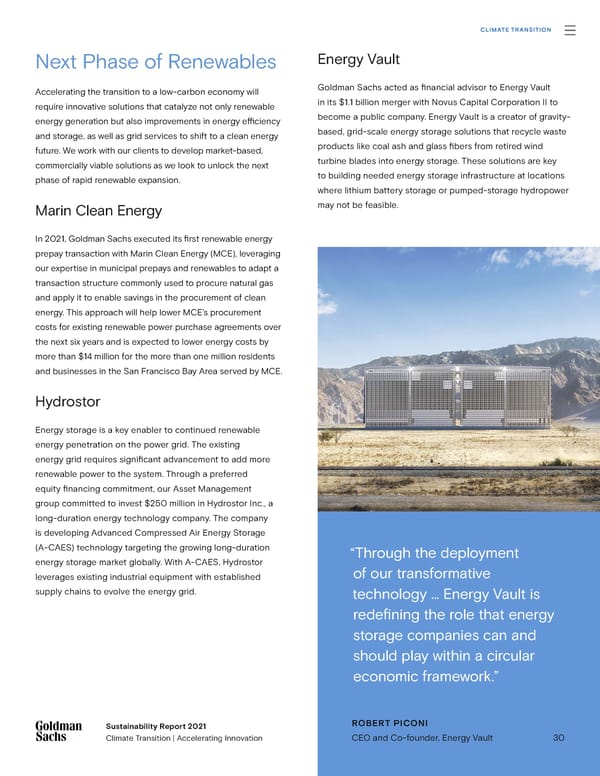 CLIMATE TRANSITION

Next Phase of Renewables

Accelerating the transition to a low-carbon economy will require innovative solutions that catalyze not only renewable energy generation but also improvements in energy efficiency and storage, as well as grid services to shift to a clean energy future. We work with our clients to develop market-based, commercially viable solutions as we look to unlock the next phase of rapid renewable expansion.

Marin Clean Energy

In 2021, Goldman Sachs executed its first renewable energy prepay transaction with Marin Clean Energy (MCE), leveraging our expertise in municipal prepays and renewables to adapt a transaction structure commonly used to procure natural gas and apply it to enable savings in the procurement of clean energy. This approach will help lower MCE's procurement costs for existing renewable power purchase agreements over the next six years and is expected to lower energy costs by more than $14 million for the more than one million residents and businesses in the San Francisco Bay Area served by MCE.

Hydrostor

Energy storage is a key enabler to continued renewable energy penetration on the power grid. The existing energy grid requires significant advancement to add more renewable power to the system. Through a preferred equity financing commitment, our Asset Management group committed to invest $250 million in Hydrostor Inc., a long-duration energy technology company. The company is developing Advanced Compressed Air Energy Storage (A-CAES) technology targeting the growing long-duration energy storage market globally. With A-CAES, Hydrostor leverages existing industrial equipment with established supply chains to evolve the energy grid.

Energy Vault

Goldman Sachs acted as financial advisor to Energy Vault in its $1.1 billion merger with Novus Capital Corporation II to become a public company. Energy Vault is a creator of gravity-based, grid-scale energy storage solutions that recycle waste products like coal ash and glass fibers from retired wind turbine blades into energy storage. These solutions are key to building needed energy storage infrastructure at locations where lithium battery storage or pumped-storage hydropower may not be feasible.

"Through the deployment of our transformative technology ... Energy Vault is redefining the role that energy storage companies can and should play within a circular economic framework."

ROBERT PICONI
CEO and Co-founder, Energy Vault

Goldman Sachs

Sustainability Report 2021
Climate Transition | Accelerating Innovation

30